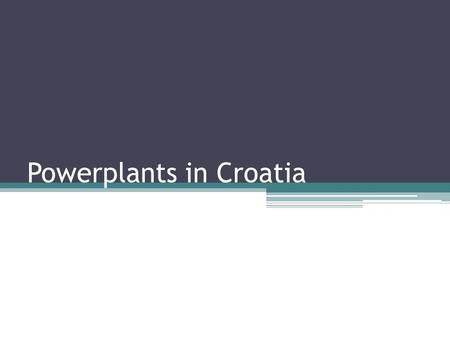 Powerplants in Croatia